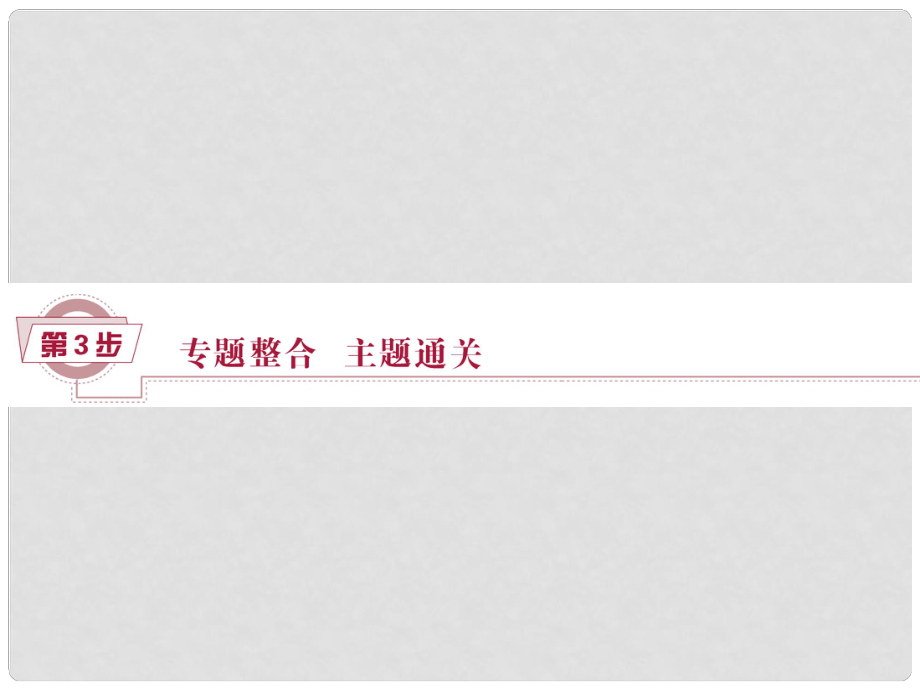 第3步

专题整合　主题通关